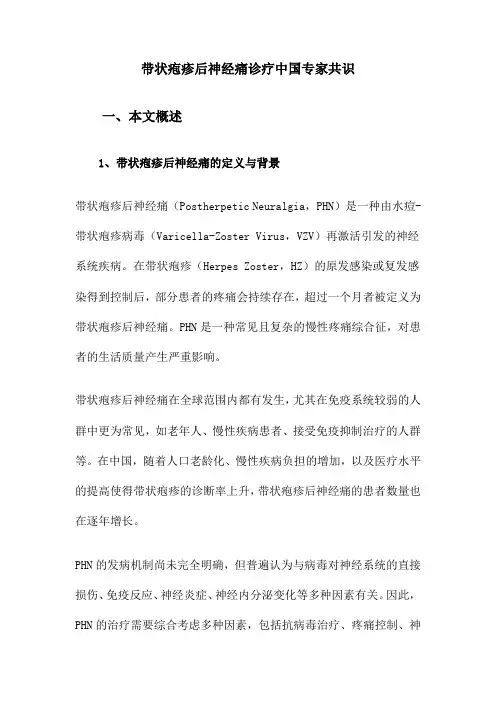 带状疱疹后神经痛诊疗中国专家共识

一、本文概述

1、带状疱疹后神经痛的定义与背景

带状疱疹后神经痛（Postherpetic Neuralgia，PHN）是一种由水痘-带状疱疹病毒（Varicella-Zoster Virus，VZV）再激活引发的神经系统疾病。在带状疱疹（Herpes Zoster，HZ）的原发感染或复发感染得到控制后，部分患者的疼痛会持续存在，超过一个月者被定义为带状疱疹后神经痛。PHN是一种常见且复杂的慢性疼痛综合征，对患者的生活质量产生严重影响。

带状疱疹后神经痛在全球范围内都有发生，尤其在免疫系统较弱的人群中更为常见，如老年人、慢性疾病患者、接受免疫抑制治疗的人群等。在中国，随着人口老龄化、慢性疾病负担的增加，以及医疗水平的提高使得带状疱疹的诊断率上升，带状疱疹后神经痛的患者数量也在逐年增长。

PHN的发病机制尚未完全明确，但普遍认为与病毒对神经系统的直接损伤、免疫反应、神经炎症、神经内分泌变化等多种因素有关。因此，PHN的治疗需要综合考虑多种因素，包括抗病毒治疗、疼痛控制、神